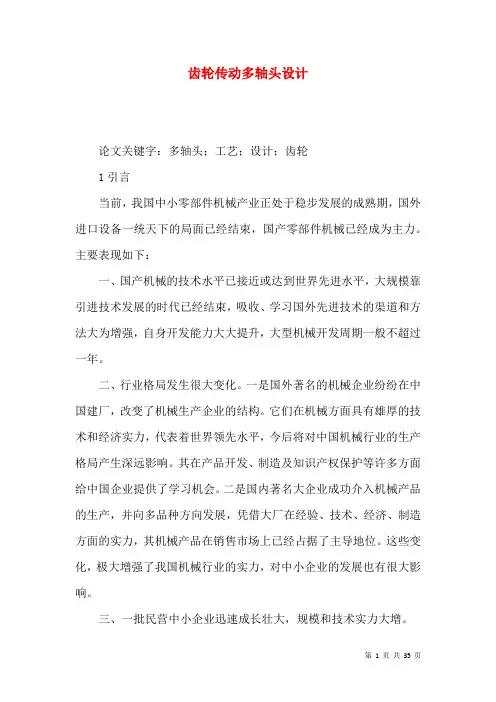 齿轮传动多轴头设计

论文关键字：多轴头；工艺；设计；齿轮

1 引言

当前，我国中小零部件机械产业正处于稳步发展的成熟期，国外进口设备一统天下的局面已经结束，国产零部件机械已经成为主力。主要表现如下：

一、国产机械的技术水平已接近或达到世界先进水平，大规模靠引进技术发展的时代已经结束，吸收、学习国外先进技术的渠道和方法大为增强，自身开发能力大大提升，大型机械开发周期一般不超过一年。

二、行业格局发生很大变化。一是国外著名的机械企业纷纷在中国建厂，改变了机械生产企业的结构。它们在机械方面具有雄厚的技术和经济实力，代表着世界领先水平，今后将对中国机械行业的生产格局产生深远影响。其在产品开发、制造及知识产权保护等许多方面给中国企业提供了学习机会。二是国内著名大企业成功介入机械产品的生产，并向多品种方向发展，凭借大厂在经验、技术、经济、制造方面的实力，其机械产品在销售市场上已经占据了主导地位。这些变化，极大增强了我国机械行业的实力，对中小企业的发展也有很大影响。

三、一批民营中小企业迅速成长壮大，规模和技术实力大增。

第 1 页 共 35 页